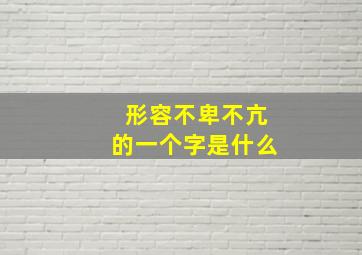 形容不卑不亢
的一个字是什么